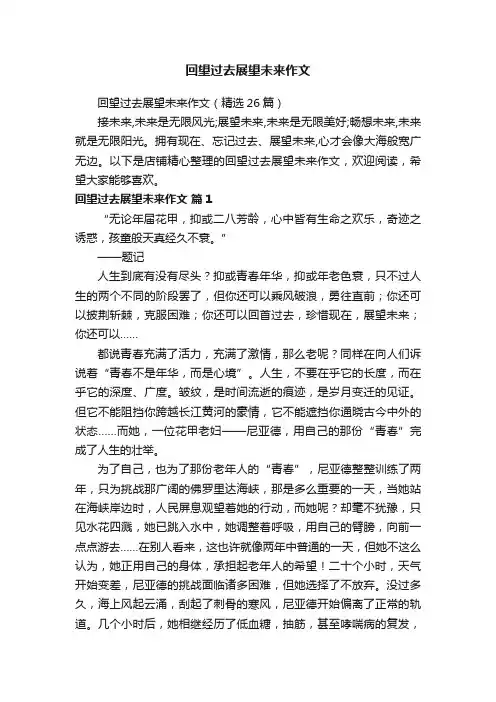 回望过去展望未来作文

回望过去展望未来作文（精选 26 篇）

接未来,未来是无限风光;展望未来,未来是无限美好;畅想未来,未来就是无限阳光。拥有现在、忘记过去、展望未来,心才会像大海般宽广无边。以下是店铺精心整理的回望过去展望未来作文，欢迎阅读，希望大家能够喜欢。

回望过去展望未来作文 篇 1

“无论年届花甲，抑或二八芳龄，心中皆有生命之欢乐，奇迹之诱惑，孩童般天真经久不衰。”

——题记

人生到底有没有尽头？抑或青春年华，抑或年老色衰，只不过人生的两个不同的阶段罢了，但你还可以乘风破浪，勇往直前；你还可以披荆斩棘，克服困难；你还可以回首过去，珍惜现在，展望未来；你还可以……

都说青春充满了活力，充满了激情，那么老呢？同样在向人们诉说着“青春不是年华，而是心境”。人生，不要在乎它的长度，而在乎它的深度、广度。皱纹，是时间流逝的痕迹，是岁月变迁的见证。但它不能阻挡你跨越长江黄河的豪情，它不能遮挡你通晓古今中外的状态……而她，一位花甲老妇——尼亚德，用自己的那份“青春”完成了人生的壮举。

为了自己，也为了那份老年人的“青春”，尼亚德整整训练了两年，只为挑战那广阔的佛罗里达海峡，那是多么重要的一天，当她站在海峡岸边时，人民屏息观望着她的行动，而她呢？却毫不犹豫，只见水花四溅，她已跳入水中，她调整着呼吸，用自己的臂膀，向前一点点游去……在别人看来，这也许就像两年中普通的一天，但她不这么认为，她正用自己的身体，承担起老年人的希望！二十个小时，天气开始变差，尼亚德的挑战面临诸多困难，但她选择了不放弃。没过多久，海上风起云涌，刮起了刺骨的寒风，尼亚德开始偏离了正常的轨道。几个小时后，她相继经历了低血糖，抽筋，甚至哮喘病的复发，